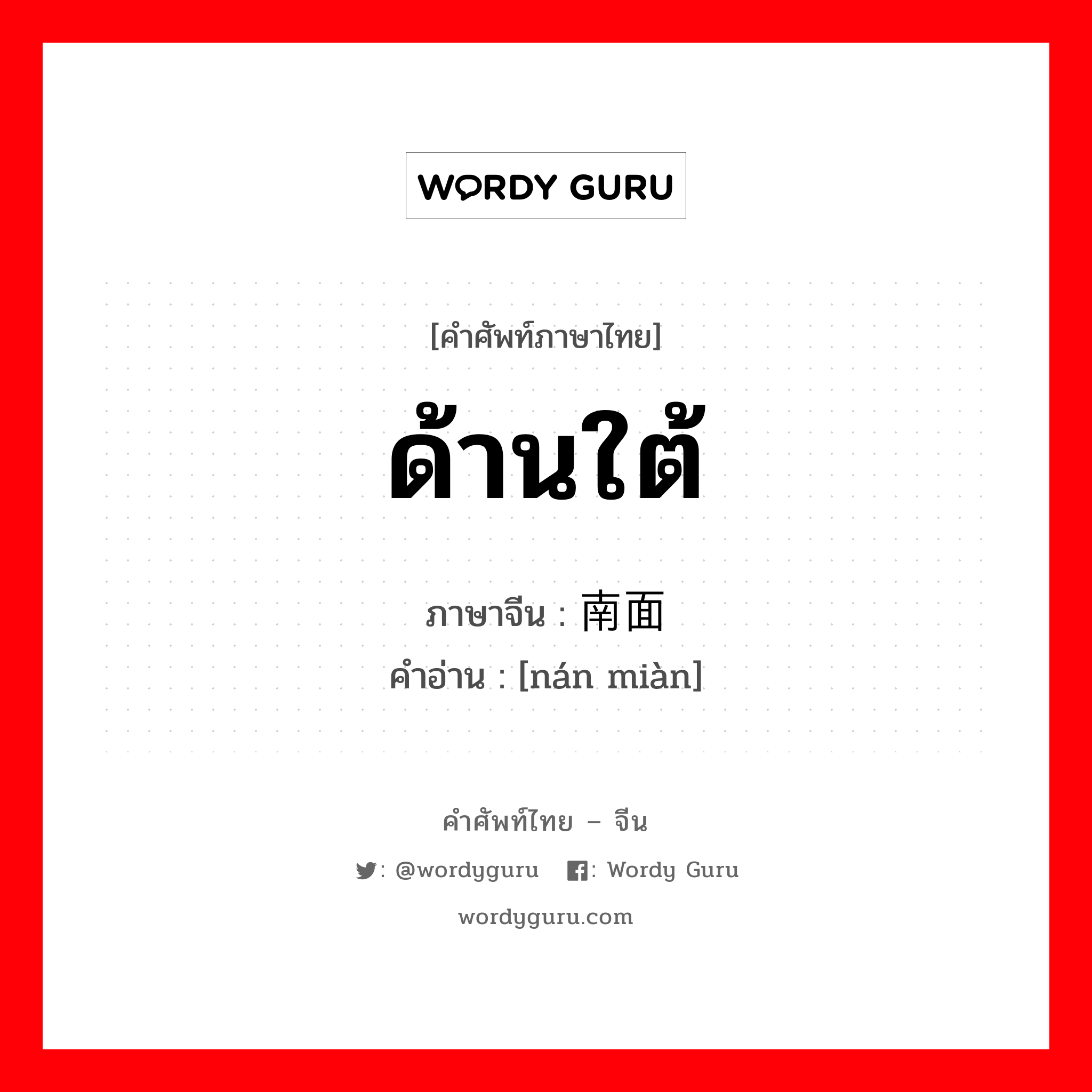 WORDY GURU

[คำศัพท์ภาษาไทย]

ด้านใต้

ภาษาจีน : 南面

คำอ่าน : [nán miàn]

คำศัพท์ไทย – จีน

: @wordyguru : Wordy Guru

wordyguru.com